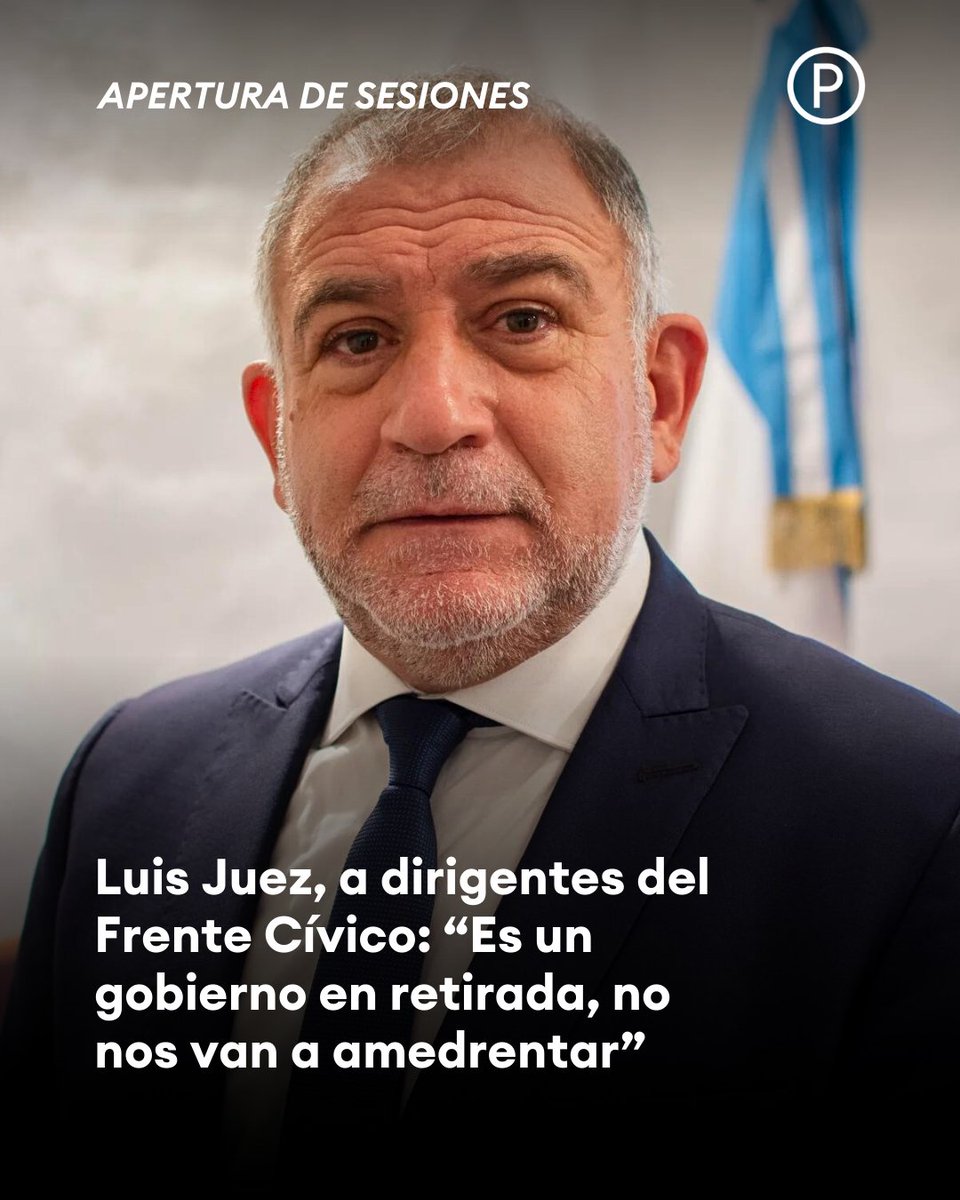 APERTURA DE SESIONES

P

Luis Juez, a dirigentes del Frente Cívico: “Es un gobierno en retirada, no nos van a amedrentar”